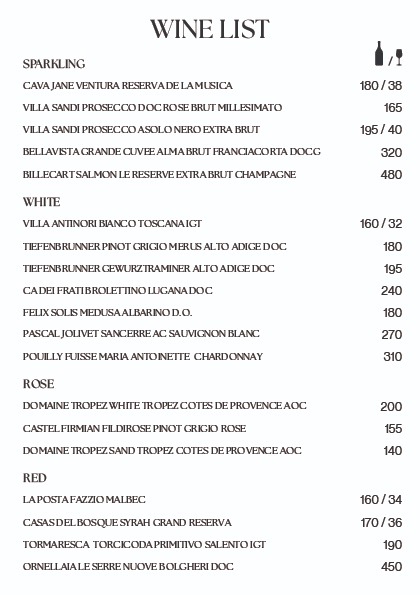 WINE LIST

SPARKLING

/

CAVA JANE VENTURA RESERVA DE LA MUSICA 180 / 38

VILLA SANDI PROSECCO DOC ROSE BRUT MILLESIMATO 165

VILLA SANDI PROSECCO ASOLO NERO EXTRA BRUT 195 / 40

BELLAVISTA GRANDE CUVEE ALMA BRUT FRANCIACORTA DOCG 320

BILLECART SALMON LE RESERVE EXTRA BRUT CHAMPAGNE 480

WHITE

VILLA ANTINORI BIANCO TOSCANA IGT 160 / 32

TIEFENBRUNNER PINOT GRIGIO MERUS ALTO ADIGE DOC 180

TIEFENBRUNNER GEWURZTRAMINER ALTO ADIGE DOC 195

CA DEI FRATI BROLETTINO LUGANA DOC 240

FELIX SOLIS MEDUSA ALBARINO D.O. 180

PASCAL JOLIVET SANCERRE AC SAUVIGNON BLANC 270

POUILLY FUISSE MARIA ANTOINETTE CHARDONNAY 310

ROSE

DOMAINE TROPEZ WHITE TROPEZ COTES DE PROVENCE AOC 200

CASTEL FIRMIAN FILDIROSE PINOT GRIGIO ROSE 155

DOMAINE TROPEZ SAND TROPEZ COTES DE PROVENCE AOC 140

RED

LA POSTA FAZZIO MALBEC 160 / 34

CASAS DEL BOSQUE SYRAH GRAND RESERVA 170 / 36

TORMARESCA TORCICODA PRIMITIVO SALENTO IGT 190

ORNELLAIA LE SERRE NUOVE BOLGHERI DOC 450